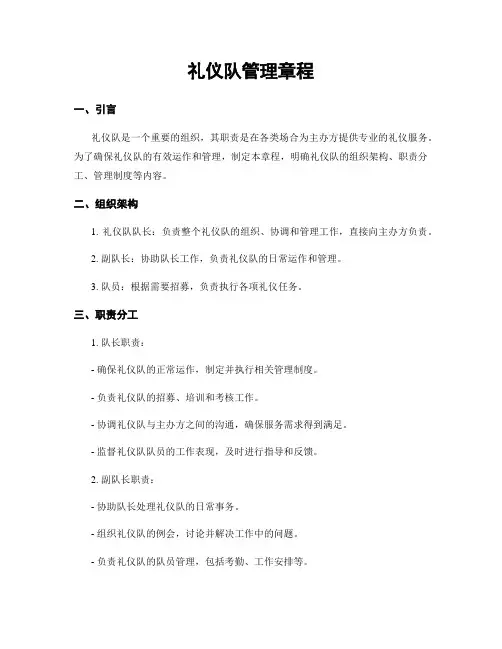 礼仪队管理章程

一、引言

礼仪队是一个重要的组织，其职责是在各类场合为主办方提供专业的礼仪服务。为了确保礼仪队的有效运作和管理，制定本章程，明确礼仪队的组织架构、职责分工、管理制度等内容。

二、组织架构

1. 礼仪队队长：负责整个礼仪队的组织、协调和管理工作，直接向主办方负责。

2. 副队长：协助队长工作，负责礼仪队的日常运作和管理。

3. 队员：根据需要招募，负责执行各项礼仪任务。

三、职责分工

1. 队长职责：

- 确保礼仪队的正常运作，制定并执行相关管理制度。

- 负责礼仪队的招募、培训和考核工作。

- 协调礼仪队与主办方之间的沟通，确保服务需求得到满足。

- 监督礼仪队队员的工作表现，及时进行指导和反馈。

2. 副队长职责：

- 协助队长处理礼仪队的日常事务。

- 组织礼仪队的例会，讨论并解决工作中的问题。

- 负责礼仪队的队员管理，包括考勤、工作安排等。